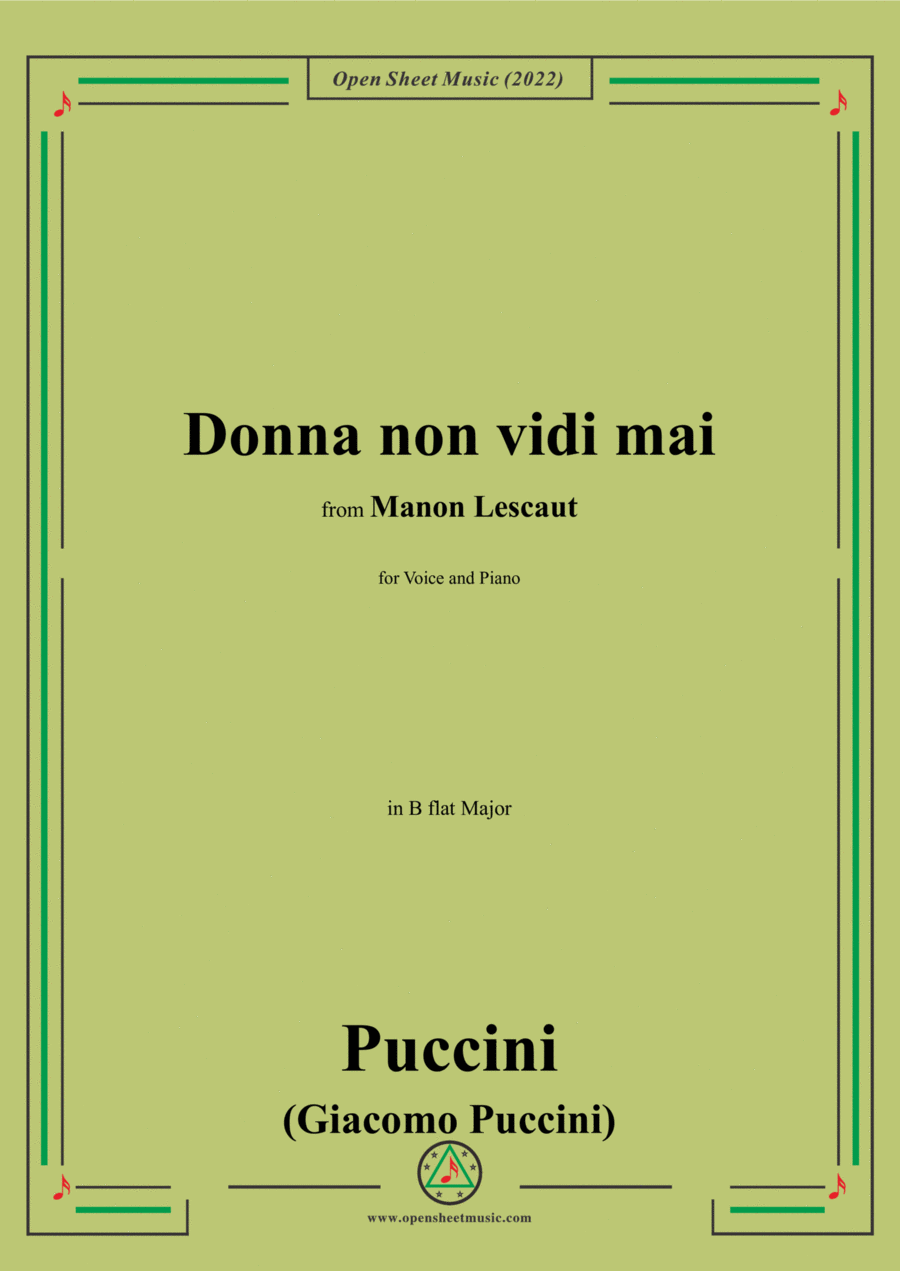 Open Sheet Music (2022)

Donna non vidi mai

from Manon Lescaut

for Voice and Piano

in B flat Major

Puccini

(Giacomo Puccini)

www.opensheetmusic.com